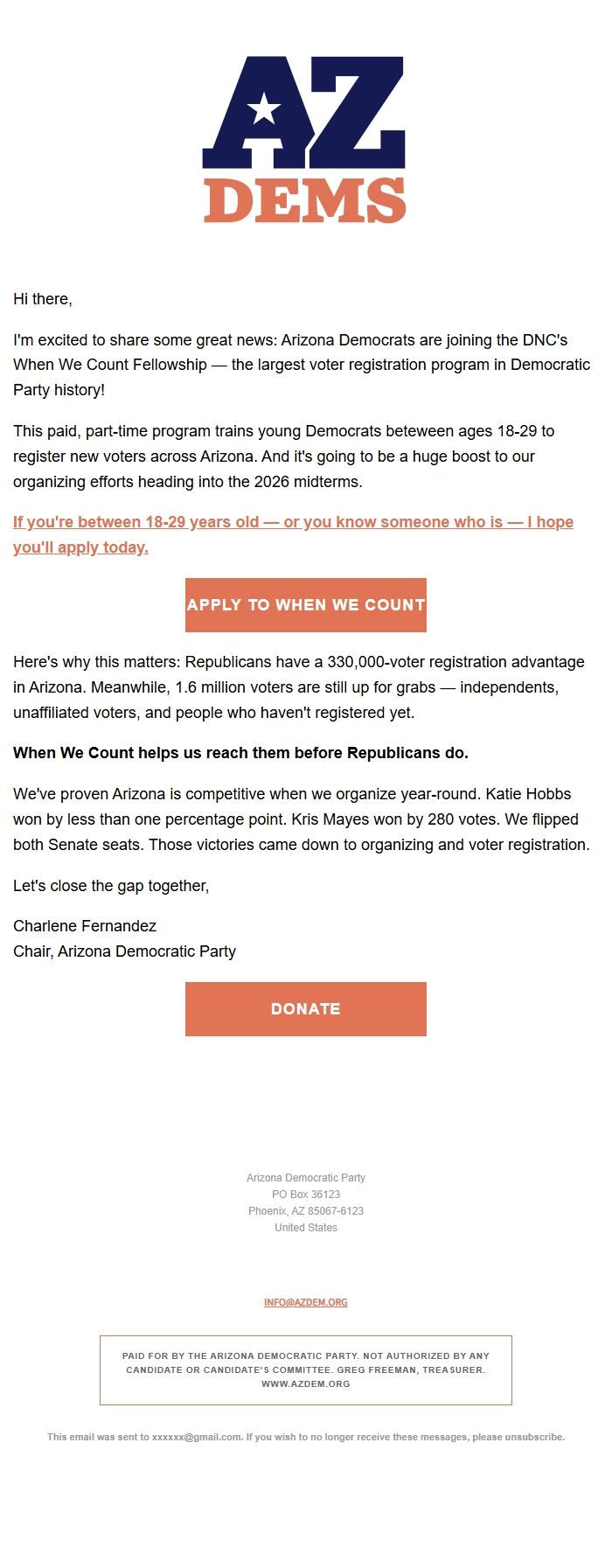 AZ
DEMS

Hi there,

I'm excited to share some great news: Arizona Democrats are joining the DNC's When We Count Fellowship — the largest voter registration program in Democratic Party history!

This paid, part-time program trains young Democrats beteween ages 18-29 to register new voters across Arizona. And it's going to be a huge boost to our organizing efforts heading into the 2026 midterms.

If you're between 18-29 years old — or you know someone who is — I hope you'll apply today.

APPLY TO WHEN WE COUNT

Here's why this matters: Republicans have a 330,000-voter registration advantage in Arizona. Meanwhile, 1.6 million voters are still up for grabs — independents, unaffiliated voters, and people who haven't registered yet.

When We Count helps us reach them before Republicans do.

We've proven Arizona is competitive when we organize year-round. Katie Hobbs won by less than one percentage point. Kris Mayes won by 280 votes. We flipped both Senate seats. Those victories came down to organizing and voter registration.

Let's close the gap together,

Charlene Fernandez
Chair, Arizona Democratic Party

DONATE

Arizona Democratic Party
PO Box 36123
Phoenix, AZ 85067-6123
United States

INFO@AZDEM.ORG

PAID FOR BY THE ARIZONA DEMOCRATIC PARTY. NOT AUTHORIZED BY ANY CANDIDATE OR CANDIDATE'S COMMITTEE. GREG FREEMAN, TREASURER. WWW.AZDEM.ORG

This email was sent to xxxxxx@gmail.com. If you wish to no longer receive these messages, please unsubscribe.